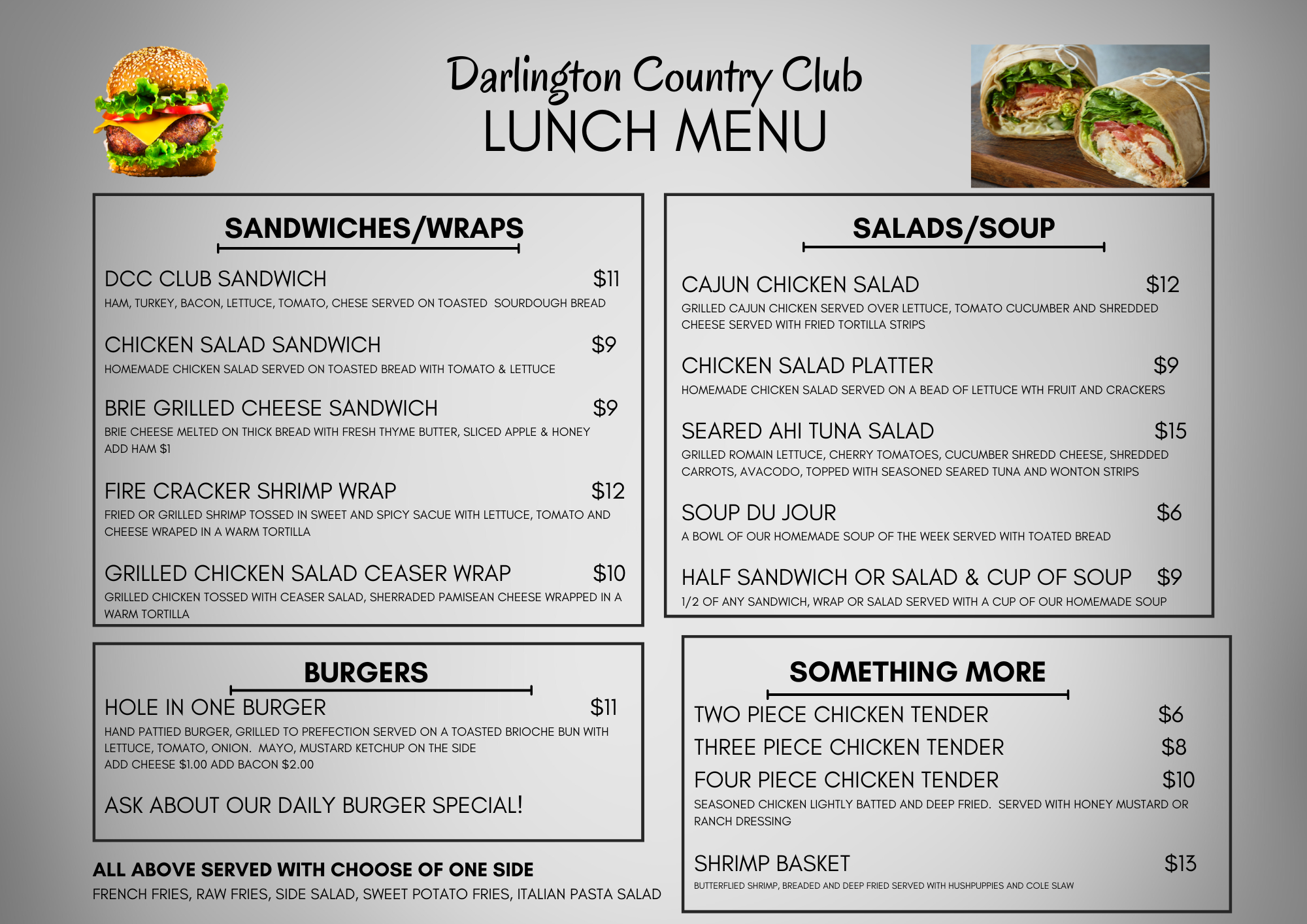 Darlington Country Club
LUNCH MENU

SANDWICHES/WRAPS

DCC CLUB SANDWICH $11
HAM, TURKEY, BACON, LETTUCE, TOMATO, CHESE SERVED ON TOASTED SOURDOUGH BREAD

CHICKEN SALAD SANDWICH $9
HOMEMADE CHICKEN SALAD SERVED ON TOASTED BREAD WITH TOMATO & LETTUCE

BRIE GRILLED CHEESE SANDWICH $9
BRIE CHEESE MELTED ON THICK BREAD WITH FRESH THYME BUTTER, SLICED APPLE & HONEY
ADD HAM $1

FIRE CRACKER SHRIMP WRAP $12
FRIED OR GRILLED SHRIMP TOSSED IN SWEET AND SPICY SACUE WITH LETTUCE, TOMATO AND CHEESE WRAPED IN A WARM TORTILLA

GRILLED CHICKEN SALAD CEASER WRAP $10
GRILLED CHICKEN TOSSED WITH CEASER SALAD, SHERRADED PAMISEAN CHEESE WRAPPED IN A WARM TORTILLA

BURGERS

HOLE IN ONE BURGER $11
HAND PATTIED BURGER, GRILLED TO PREFECTION SERVED ON A TOASTED BRIOCHE BUN WITH LETTUCE, TOMATO, ONION. MAYO, MUSTARD KETCHUP ON THE SIDE
ADD CHEESE $1.00 ADD BACON $2.00

ASK ABOUT OUR DAILY BURGER SPECIAL!

ALL ABOVE SERVED WITH CHOOSE OF ONE SIDE
FRENCH FRIES, RAW FRIES, SIDE SALAD, SWEET POTATO FRIES, ITALIAN PASTA SALAD

SALADS/SOUP

CAJUN CHICKEN SALAD $12
GRILLED CAJUN CHICKEN SERVED OVER LETTUCE, TOMATO CUCUMBER AND SHREDDED CHEESE SERVED WITH FRIED TORTILLA STRIPS

CHICKEN SALAD PLATTER $9
HOMEMADE CHICKEN SALAD SERVED ON A BEAD OF LETTUCE WTH FRUIT AND CRACKERS

SEARED AHI TUNA SALAD $15
GRILLED ROMAIN LETTUCE, CHERRY TOMATOES, CUCUMBER SHREDD CHEESE, SHREDDED CARROTS, AVACODO, TOPPED WITH SEASONED SEARED TUNA AND WONTON STRIPS

SOUP DU JOUR $6
A BOWL OF OUR HOMEMADE SOUP OF THE WEEK SERVED WITH TOATED BREAD

HALF SANDWICH OR SALAD & CUP OF SOUP $9
1/2 OF ANY SANDWICH, WRAP OR SALAD SERVED WITH A CUP OF OUR HOMEMADE SOUP

SOMETHING MORE

TWO PIECE CHICKEN TENDER $6
THREE PIECE CHICKEN TENDER $8
FOUR PIECE CHICKEN TENDER $10
SEASONED CHICKEN LIGHTLY BATTED AND DEEP FRIED. SERVED WITH HONEY MUSTARD OR RANCH DRESSING

SHRIMP BASKET $13
BUTTERFLIED SHRIMP, BREADED AND DEEP FRIED SERVED WITH HUSHPUPPIES AND COLE SLAW